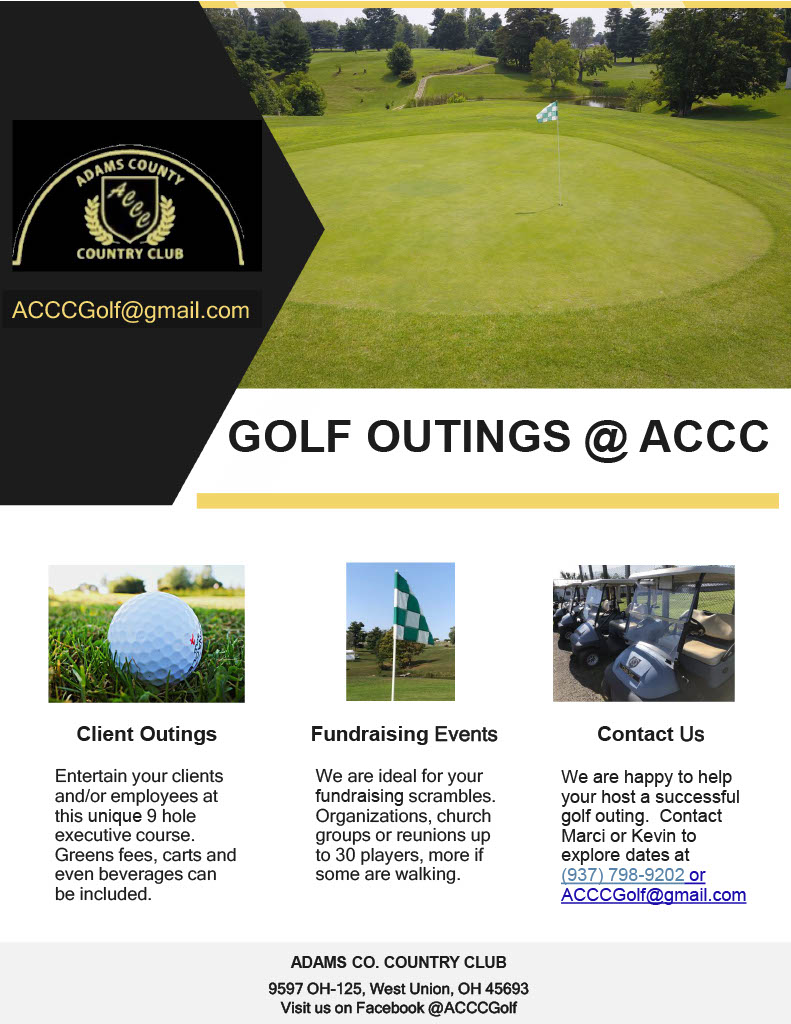 ADAMS COUNTY
ACCC
COUNTRY CLUB

ACCCGolf@gmail.com

GOLF OUTINGS @ ACCC

Client Outings

Entertain your clients and/or employees at this unique 9 hole executive course. Greens fees, carts and even beverages can be included.

Fundraising Events

We are ideal for your fundraising scrambles. Organizations, church groups or reunions up to 30 players, more if some are walking.

Contact Us

We are happy to help your host a successful golf outing. Contact Marci or Kevin to explore dates at (937) 798-9202 or ACCCGolf@gmail.com

ADAMS CO. COUNTRY CLUB

9597 OH-125, West Union, OH 45693
Visit us on Facebook @ACCCGolf